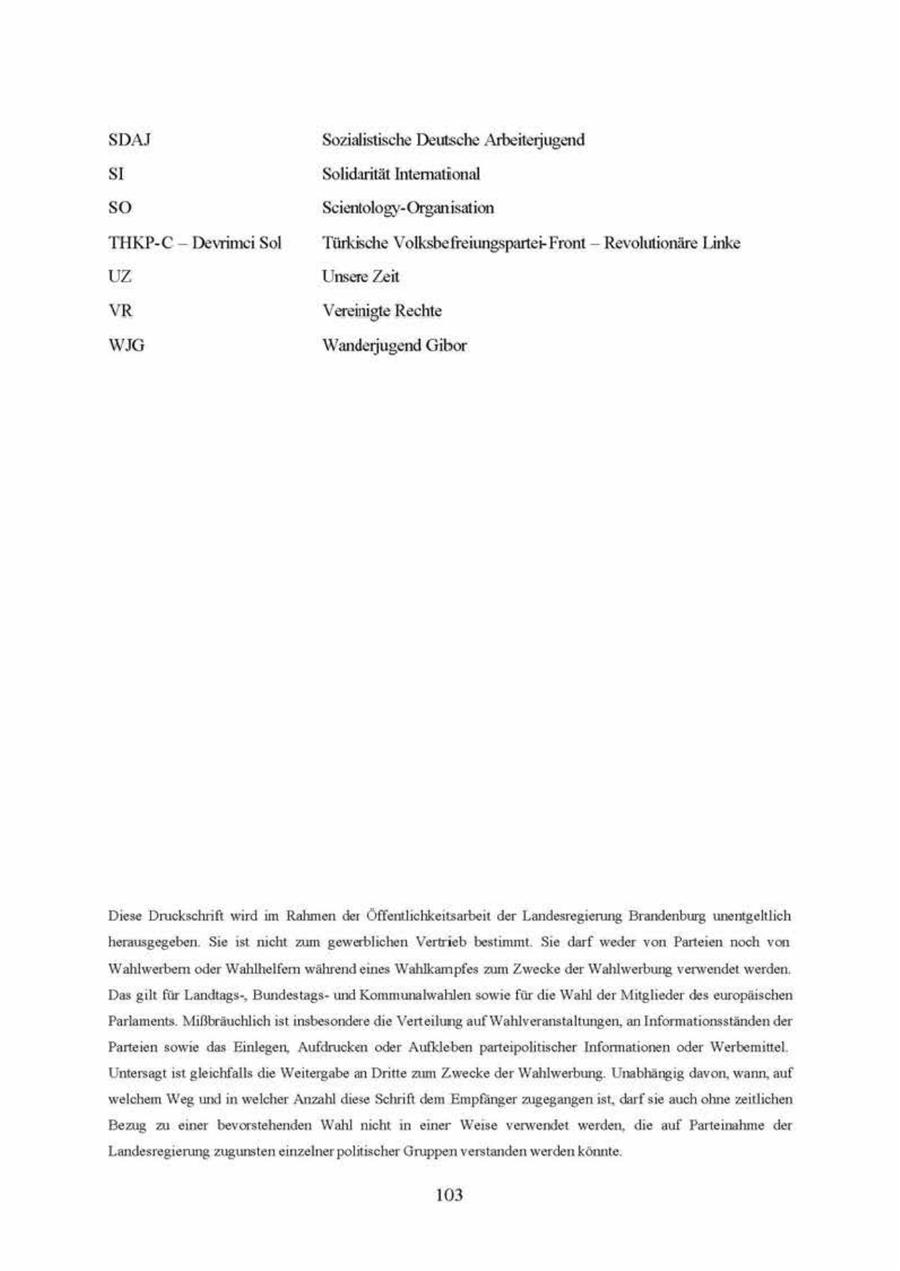 | | |
|---|---|
| SDAJ | Sozialistische Deutsche Arbeiterjugend |
| SI | Solidarität International |
| SO | Scientology-Organisation |
| THKP-C – Devrimci Sol | Türkische Volksbefreiungspartei-Front – Revolutionäre Linke |
| UZ | Unsere Zeit |
| VR | Vereinigte Rechte |
| WJG | Wanderjugend Gibor |

Diese Druckschrift wird im Rahmen der Öffentlichkeitsarbeit der Landesregierung Brandenburg unentgeltlich herausgegeben. Sie ist nicht zum gewerblichen Vertrieb bestimmt. Sie darf weder von Parteien noch von Wahlwerbern oder Wahlhelfern während eines Wahlkampfes zum Zwecke der Wahlwerbung verwendet werden. Das gilt für Landtags-, Bundestags- und Kommunalwahlen sowie für die Wahl der Mitglieder des europäischen Parlaments. Mißbräuchlich ist insbesondere die Verteilung auf Wahlveranstaltungen, an Informationsständen der Parteien sowie das Einlegen, Aufdrucken oder Aufkleben parteipolitischer Informationen oder Werbemittel. Untersagt ist gleichfalls die Weitergabe an Dritte zum Zwecke der Wahlwerbung. Unabhängig davon, wann, auf welchem Weg und in welcher Anzahl diese Schrift dem Empfänger zugegangen ist, darf sie auch ohne zeitlichen Bezug zu einer bevorstehenden Wahl nicht in einer Weise verwendet werden, die auf Parteinahme der Landesregierung zugunsten einzelner politischer Gruppen verstanden werden könnte.

103